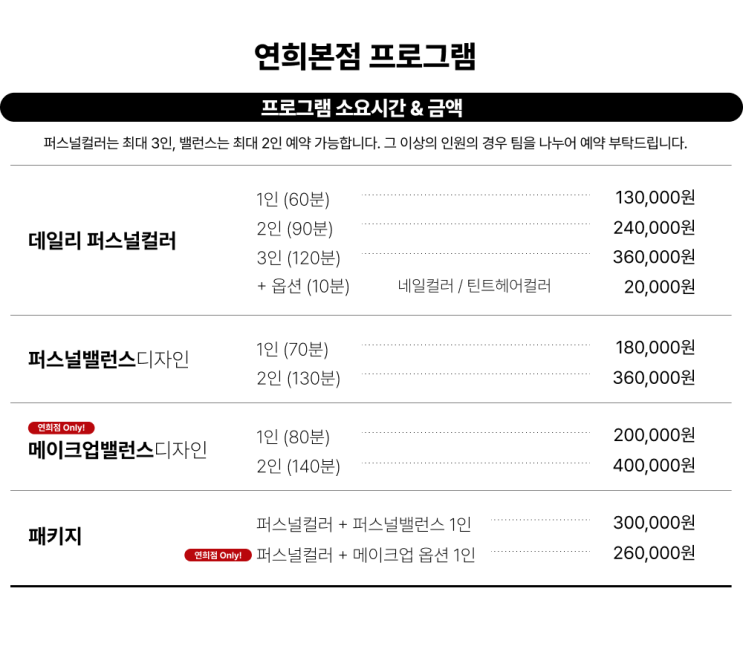 연희본점 프로그램

프로그램 소요시간 & 금액

퍼스널컬러는 최대 3인, 밸런스는 최대 2인 예약 가능합니다. 그 이상의 인원의 경우 팀을 나누어 예약 부탁드립니다.

데일리 퍼스널컬러
1인 (60분) 130,000원
2인 (90분) 240,000원
3인 (120분) 360,000원
+ 옵션 (10분) 네일컬러 / 틴트헤어컬러 20,000원

퍼스널밸런스디자인
1인 (70분) 180,000원
2인 (130분) 360,000원

연희점 Only!
메이크업밸런스디자인
1인 (80분) 200,000원
2인 (140분) 400,000원

패키지
퍼스널컬러 + 퍼스널밸런스 1인 300,000원
연희점 Only! 퍼스널컬러 + 메이크업 옵션 1인 260,000원